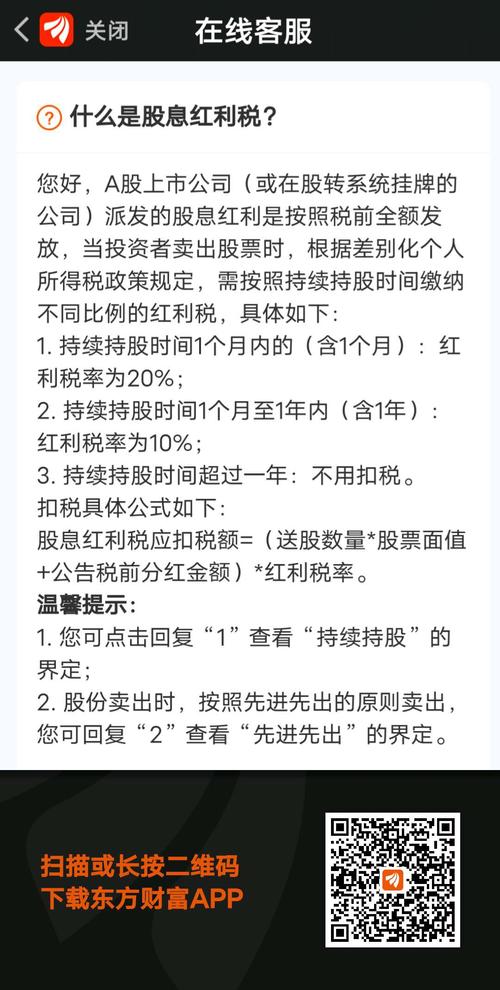 关闭 在线客服

什么是股息红利税？

您好，A股上市公司（或在股转系统挂牌的公司）派发的股息红利是按照税前全额发放，当投资者卖出股票时，根据差别化个人所得税政策规定，需按照持续持股时间缴纳不同比例的红利税，具体如下：
1. 持续持股时间1个月内的（含1个月）：红利税率为20%；
2. 持续持股时间1个月至1年内（含1年）：红利税率为10%；
3. 持续持股时间超过一年：不用扣税。
扣税具体公式如下：
股息红利税应扣税额=（送股数量*股票面值+公告税前分红金额）*红利税率。
温馨提示：
1. 您可点击回复“1”查看“持续持股”的界定；
2. 股份卖出时，按照先进先出的原则卖出，您可回复“2”查看“先进先出”的界定。

扫描或长按二维码
下载东方财富APP